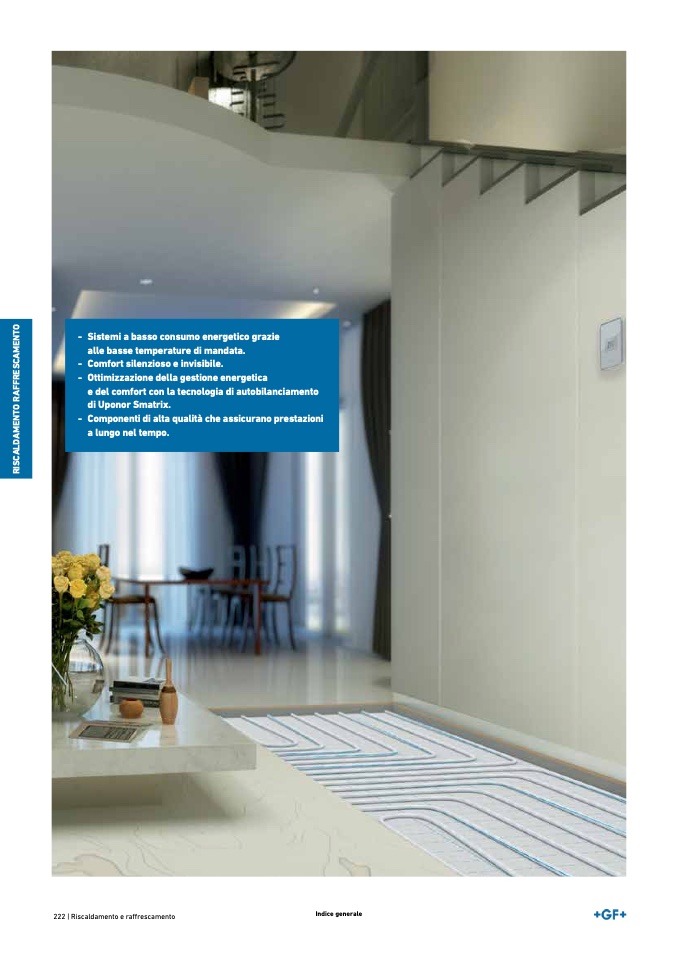 RISCALDAMENTO RAFFRESCAMENTO

- Sistemi a basso consumo energetico grazie alle basse temperature di mandata.
- Comfort silenzioso e invisibile.
- Ottimizzazione della gestione energetica e del comfort con la tecnologia di autobilanciamento di Uponor Smatrix.
- Componenti di alta qualità che assicurano prestazioni a lungo nel tempo.

222 | Riscaldamento e raffrescamento

Indice generale

+GF+